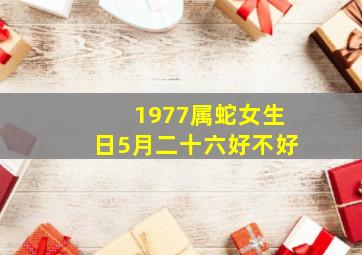 1977属蛇女生日5月二十六好不好